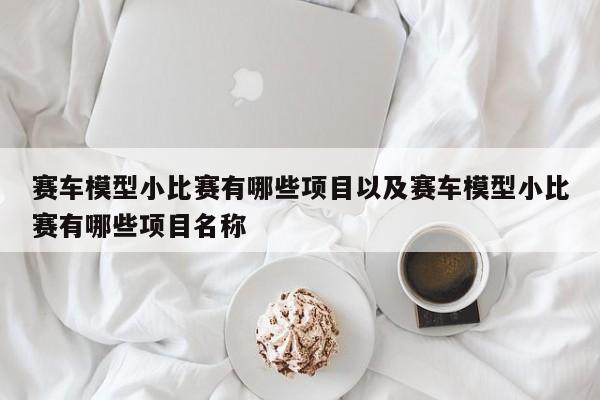 赛车模型小比赛有哪些项目以及赛车模型小比赛有哪些项目名称